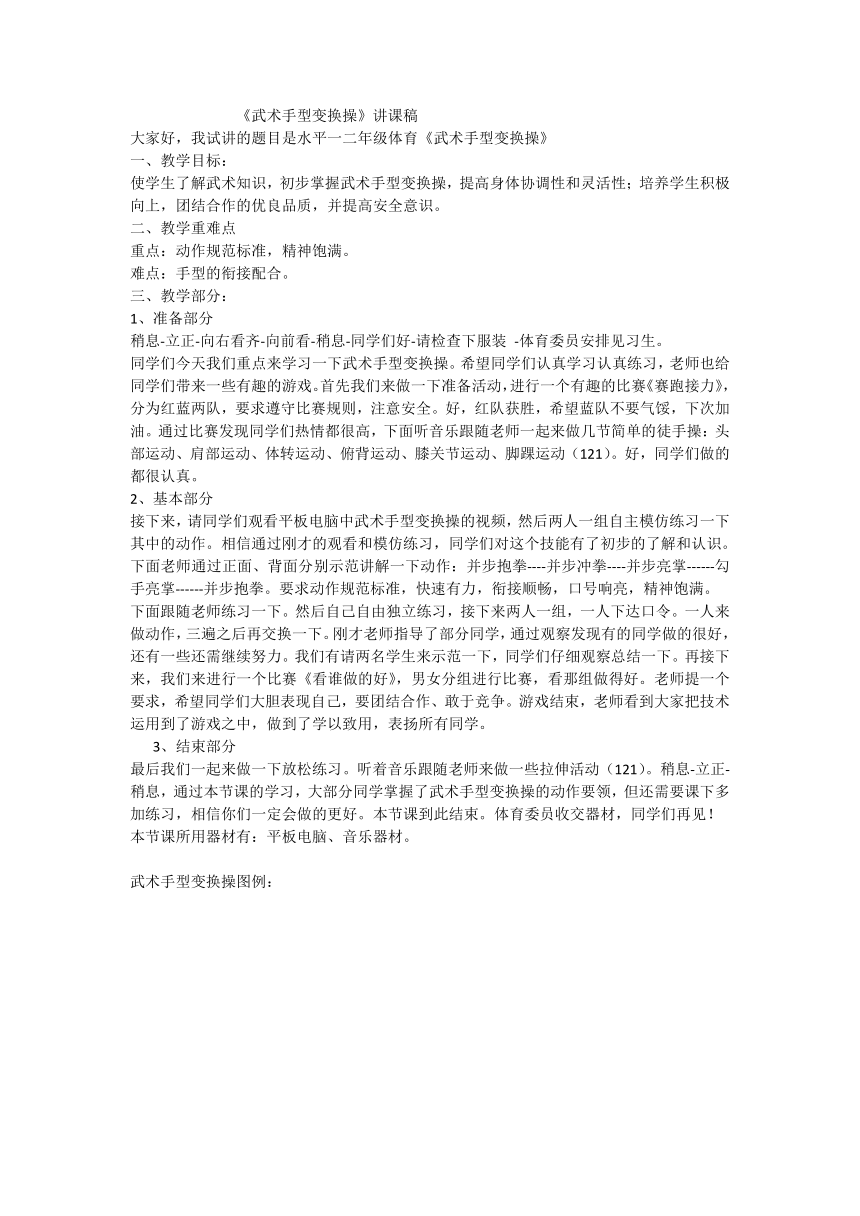 《武术手型变换操》讲课稿
大家好，我试讲的题目是水平一二年级体育《武术手型变换操》
一、教学目标：
使学生了解武术知识，初步掌握武术手型变换操，提高身体协调性和灵活性；培养学生积极向上，团结合作的优良品质，并提高安全意识。
二、教学重难点
重点：动作规范标准，精神饱满。
难点：手型的衔接配合。
三、教学部分：
1、准备部分
稍息-立正-向右看齐-向前看-稍息-同学们好-请检查下服装 -体育委员安排见习生。
同学们今天我们重点来学习一下武术手型变换操。希望同学们认真学习认真练习，老师也给同学们带来一些有趣的游戏。首先我们来做一下准备活动，进行一个有趣的比赛《赛跑接力》，分为红蓝两队，要求遵守比赛规则，注意安全。好，红队获胜，希望蓝队不要气馁，下次加油。通过比赛发现同学们热情都很高，下面听音乐跟随老师一起来做几节简单的徒手操：头部运动、肩部运动、体转运动、俯背运动、膝关节运动、脚踝运动（121）。好，同学们做的都很认真。
2、基本部分
接下来，请同学们观看平板电脑中武术手型变换操的视频，然后两人一组自主模仿练习一下其中的动作。相信通过刚才的观看和模仿练习，同学们对这个技能有了初步的了解和认识。下面老师通过正面、背面分别示范讲解一下动作：并步抱拳----并步冲拳----并步亮掌------勾手亮掌------并步抱拳。要求动作规范标准，快速有力，衔接顺畅，口号响亮，精神饱满。
下面跟随老师练习一下。然后自己自由独立练习，接下来两人一组，一人下达口令。一人来做动作，三遍之后再交换一下。刚才老师指导了部分同学，通过观察发现有的同学做的很好，还有一些还需继续努力。我们有请两名学生来示范一下，同学们仔细观察总结一下。再接下来，我们来进行一个比赛《看谁做的好》，男女分组进行比赛，看那组做得好。老师提一个要求，希望同学们大胆表现自己，要团结合作、敢于竞争。游戏结束，老师看到大家把技术运用到了游戏之中，做到了学以致用，表扬所有同学。
3、结束部分
最后我们一起来做一下放松练习。听着音乐跟随老师来做一些拉伸活动（121）。稍息-立正-稍息，通过本节课的学习，大部分同学掌握了武术手型变换操的动作要领，但还需要课下多加练习，相信你们一定会做的更好。本节课到此结束。体育委员收交器材，同学们再见！
本节课所用器材有：平板电脑、音乐器材。

武术手型变换操图例：